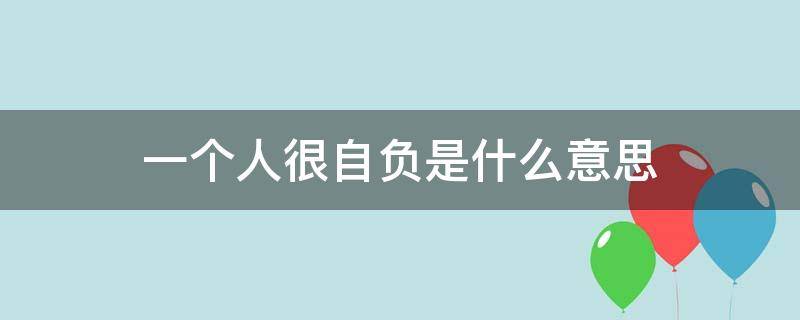 一个人很自负是什么意思